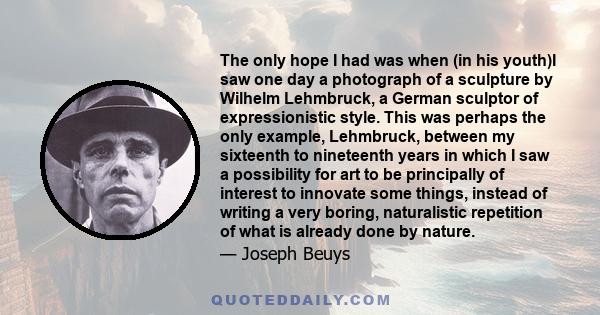 The only hope I had was when (in his youth)I saw one day a photograph of a sculpture by Wilhelm Lehmbruck, a German sculptor of expressionistic style. This was perhaps the only example, Lehmbruck, between my sixteenth to nineteenth years in which I saw a possibility for art to be principally of interest to innovate some things, instead of writing a very boring, naturalistic repetition of what is already done by nature.

— Joseph Beuys

QUOTEDDAILY.COM